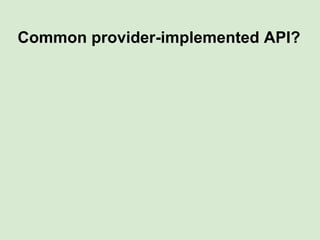 Common provider-implemented API?